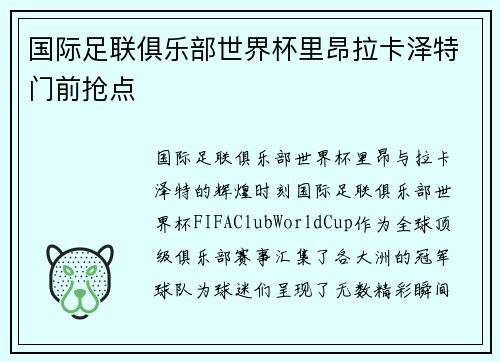 国际足联俱乐部世界杯里昂拉卡泽特门前抢点

国际足联俱乐部世界杯里昂与拉卡泽特的辉煌时刻国际足联俱乐部世界杯FIFAClubWorldCup作为全球顶级俱乐部赛事汇集了各大洲的冠军球队为球迷们呈现了无数精彩瞬间